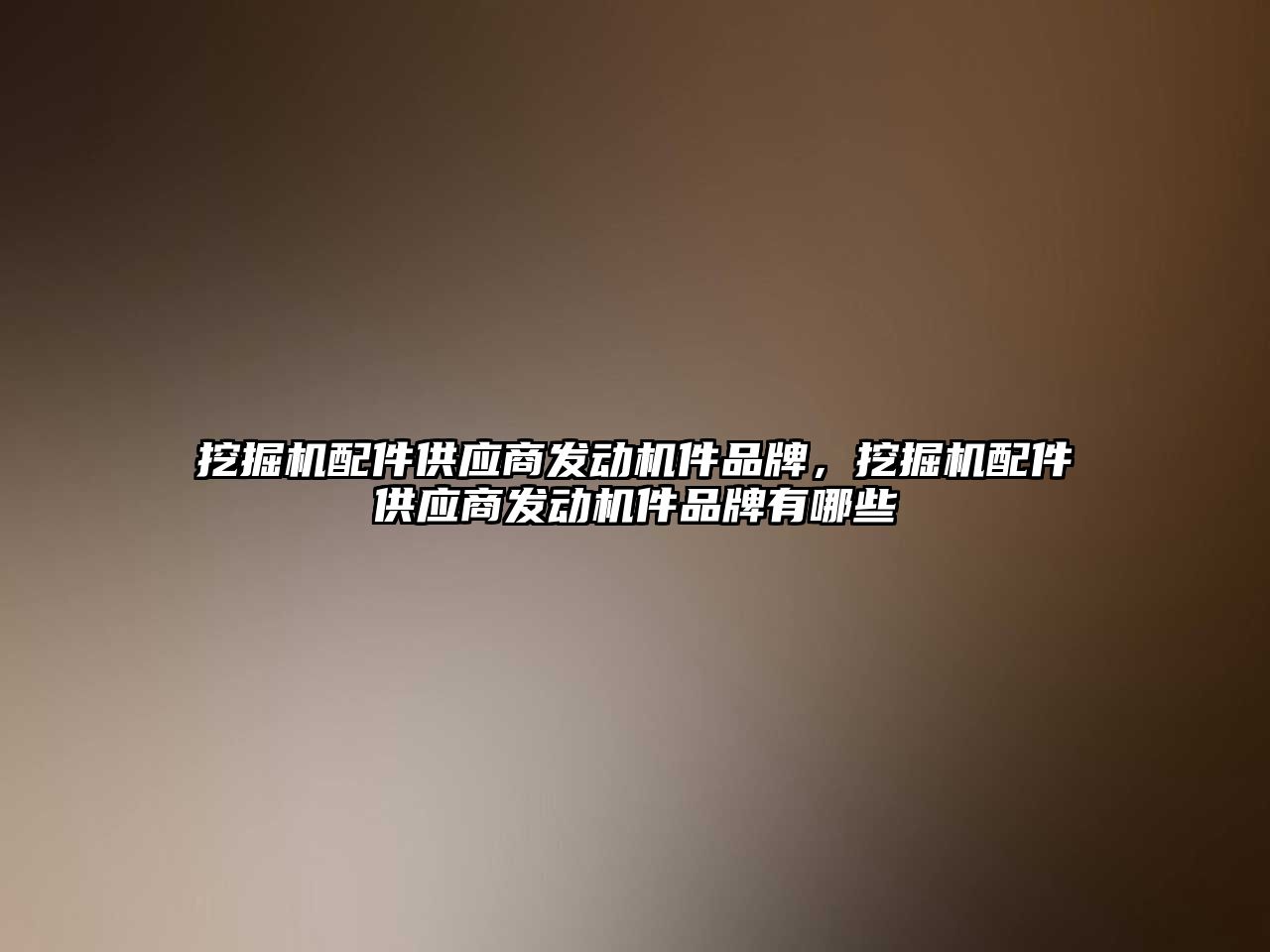 挖掘机配件供应商发动机件品牌，挖掘机配件供应商发动机件品牌有哪些